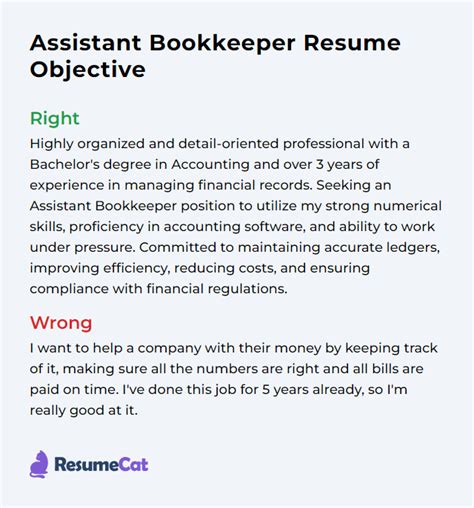 Assistant Bookkeeper Resume Objective

Right

Highly organized and detail-oriented professional with a Bachelor's degree in Accounting and over 3 years of experience in managing financial records. Seeking an Assistant Bookkeeper position to utilize my strong numerical skills, proficiency in accounting software, and ability to work under pressure. Committed to maintaining accurate ledgers, improving efficiency, reducing costs, and ensuring compliance with financial regulations.

Wrong

I want to help a company with their money by keeping track of it, making sure all the numbers are right and all bills are paid on time. I've done this job for 5 years already, so I'm really good at it.

ResumeCat